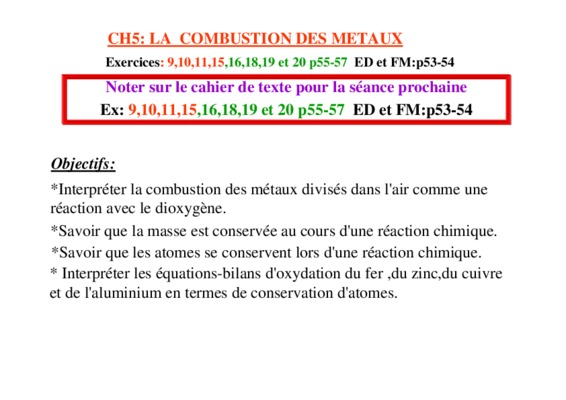 CH5: LA COMBUSTION DES METAUX

Exercices: 9,10,11,15,16,18,19 et 20 p55-57 ED et FM:p53-54

Noter sur le cahier de texte pour la séance prochaine
Ex: 9,10,11,15,16,18,19 et 20 p55-57 ED et FM:p53-54

Objectifs:

*Interpréter la combustion des métaux divisés dans l'air comme une réaction avec le dioxygène.

*Savoir que la masse est conservée au cours d'une réaction chimique.

*Savoir que les atomes se conservent lors d'une réaction chimique.

* Interpréter les équations-bilans d'oxydation du fer ,du zinc,du cuivre et de l'aluminium en termes de conservation d'atomes.